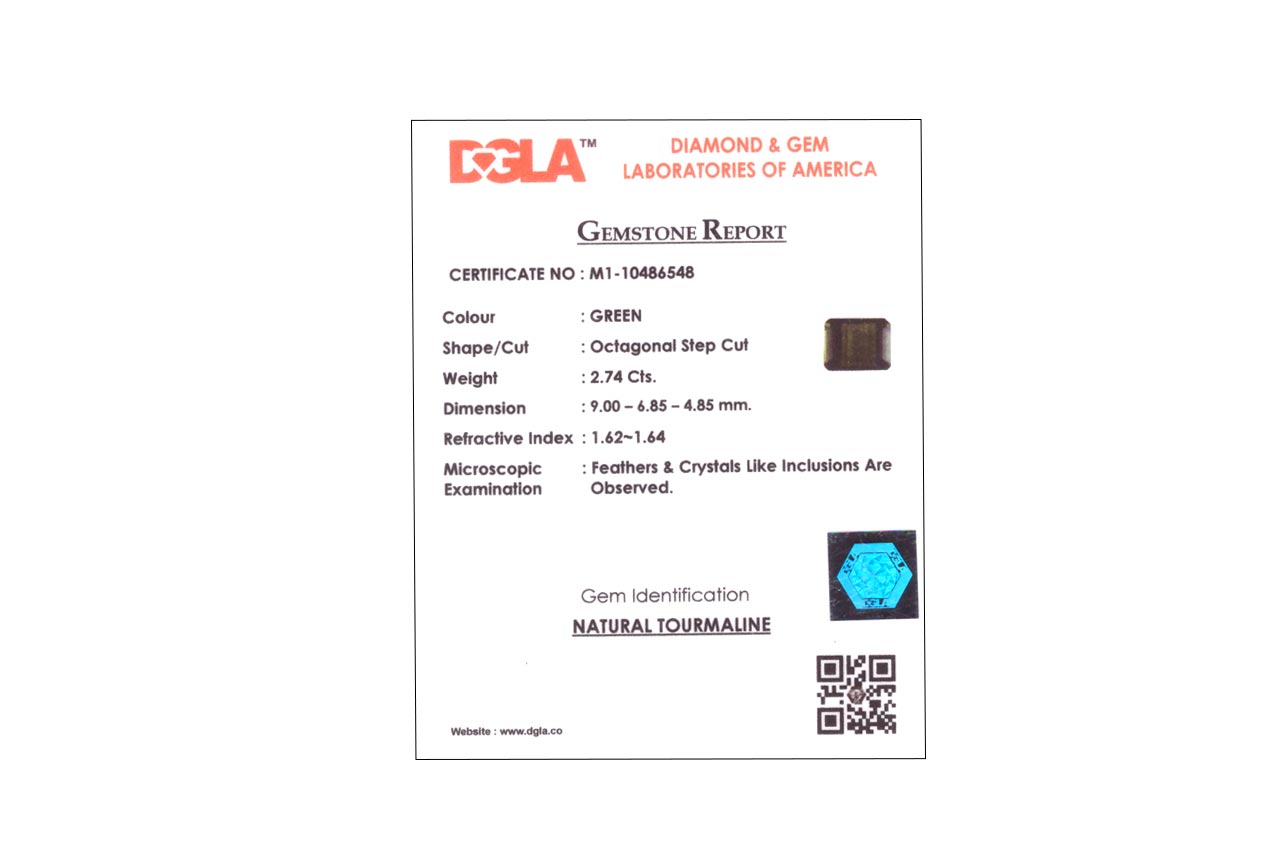 DGLA™

DIAMOND & GEM
LABORATORIES OF AMERICA

GEMSTONE REPORT

CERTIFICATE NO : M1-10486548

Colour : GREEN
Shape/Cut : Octagonal Step Cut
Weight : 2.74 Cts.
Dimension : 9.00 – 6.85 – 4.85 mm.
Refractive Index : 1.62~1.64
Microscopic Examination : Feathers & Crystals Like Inclusions Are Observed.

Gem Identification

NATURAL TOURMALINE

Website : www.dgla.co